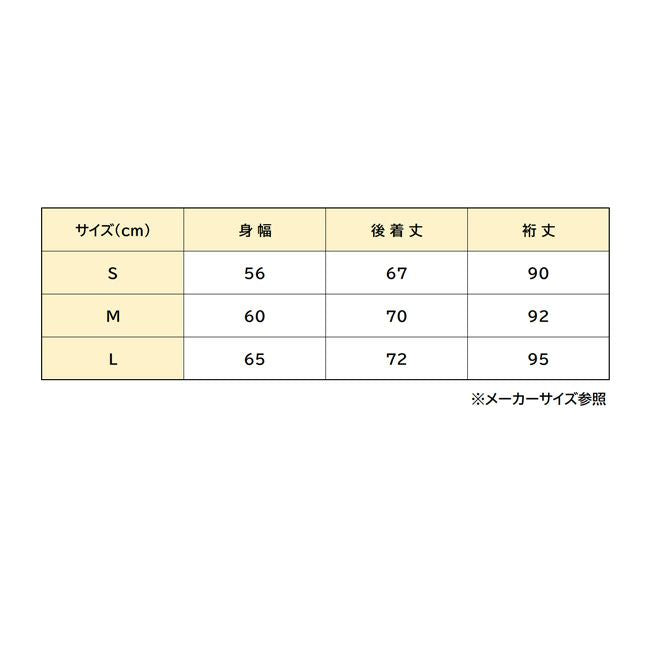 | サイズ(cm) | 身幅 | 後着丈 | 裄丈 |
|---|---|---|---|
| S | 56 | 67 | 90 |
| M | 60 | 70 | 92 |
| L | 65 | 72 | 95 |

※メーカーサイズ参照